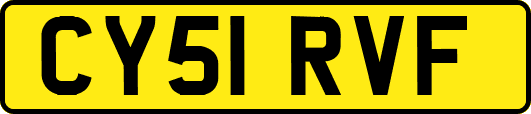 CY51 RVF